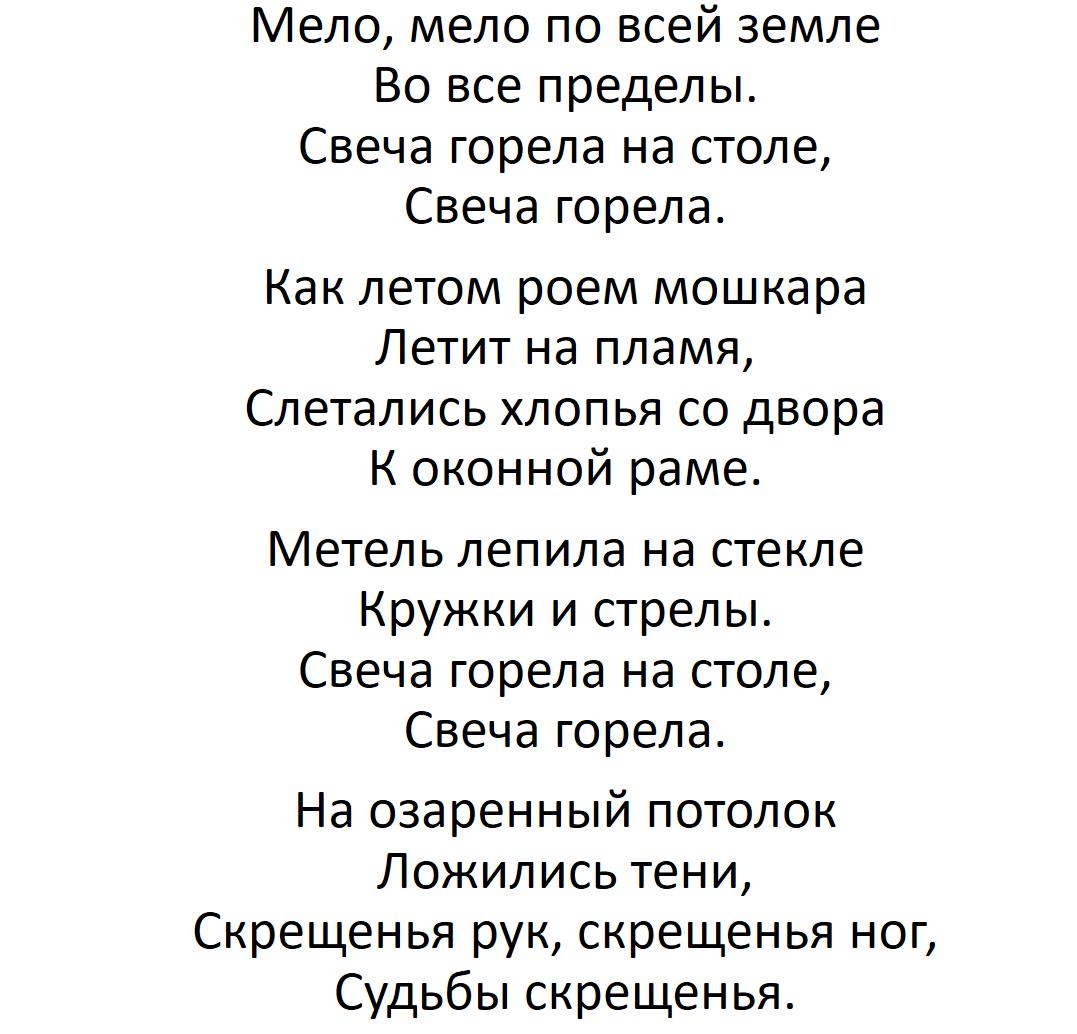 Мело, мело по всей земле
Во все пределы.
Свеча горела на столе,
Свеча горела.

Как летом роем мошкара
Летит на пламя,
Слетались хлопья со двора
К оконной раме.

Метель лепила на стекле
Кружки и стрелы.
Свеча горела на столе,
Свеча горела.

На озаренный потолок
Ложились тени,
Скрещенья рук, скрещенья ног,
Судьбы скрещенья.